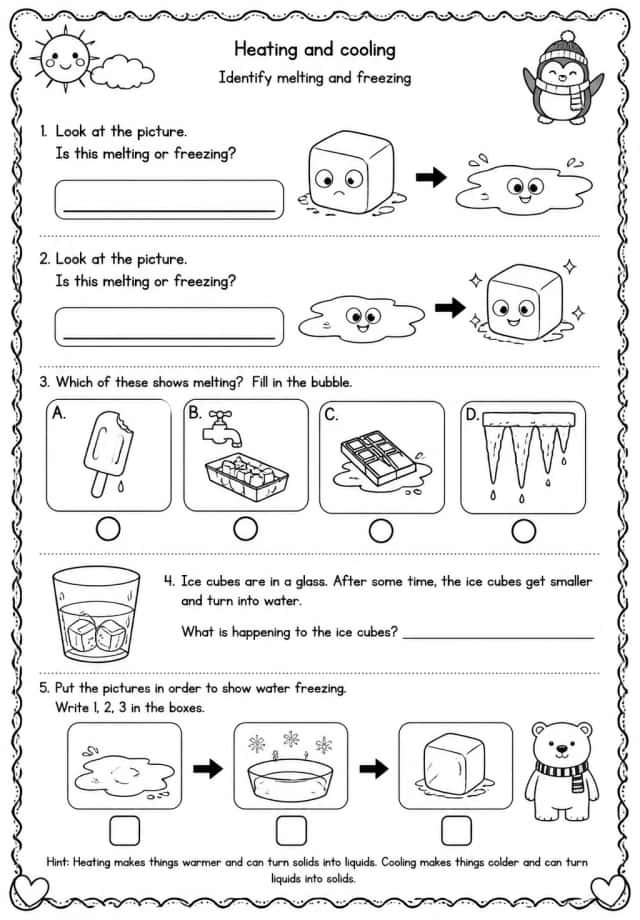 Heating and cooling

Identify melting and freezing

1. Look at the picture.
Is this melting or freezing?

____

2. Look at the picture.
Is this melting or freezing?

____

3. Which of these shows melting? Fill in the bubble.

A.

B.

C.

D.

4. Ice cubes are in a glass. After some time, the ice cubes get smaller and turn into water.

What is happening to the ice cubes? ____

5. Put the pictures in order to show water freezing.
Write 1, 2, 3 in the boxes.

☐ ☐ ☐

Hint: Heating makes things warmer and can turn solids into liquids. Cooling makes things colder and can turn liquids into solids.